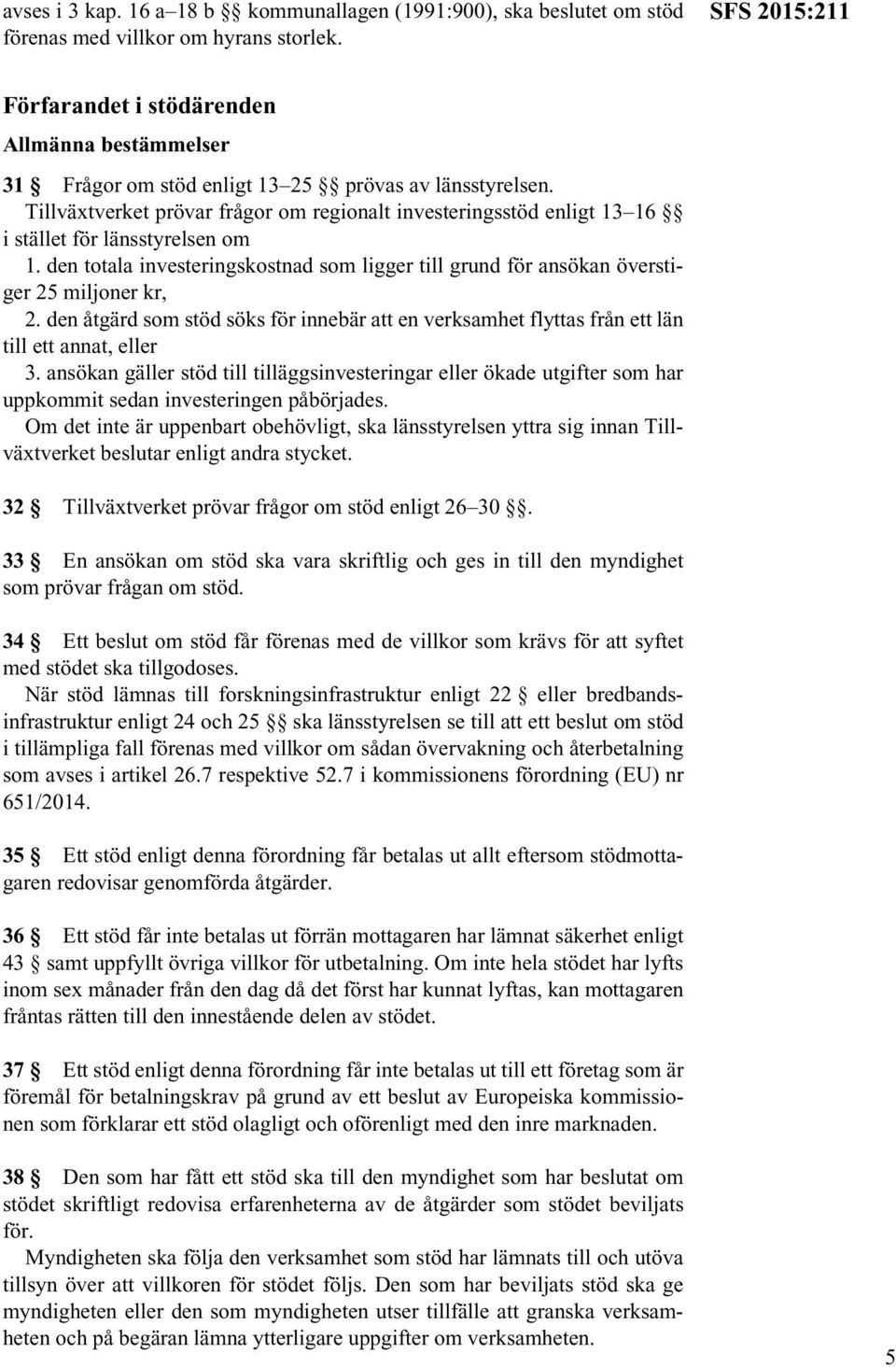 avses i 3 kap. 16 a–18 b §§ kommunallagen (1991:900), ska beslutet om stöd förenas med villkor om hyrans storlek.

SFS 2015:211

Förfarandet i stödärenden

Allmänna bestämmelser

31 § Frågor om stöd enligt 13–25 §§ prövas av länsstyrelsen.

Tillväxtverket prövar frågor om regionalt investeringsstöd enligt 13–16 §§ i stället för länsstyrelsen om

1. den totala investeringskostnad som ligger till grund för ansökan överstiger 25 miljoner kr,

2. den åtgärd som stöd söks för innebär att en verksamhet flyttas från ett län till ett annat, eller

3. ansökan gäller stöd till tilläggsinvesteringar eller ökade utgifter som har uppkommit sedan investeringen påbörjades.

Om det inte är uppenbart obehövligt, ska länsstyrelsen yttra sig innan Tillväxtverket beslutar enligt andra stycket.

32 § Tillväxtverket prövar frågor om stöd enligt 26–30 §§.

33 § En ansökan om stöd ska vara skriftlig och ges in till den myndighet som prövar frågan om stöd.

34 § Ett beslut om stöd får förenas med de villkor som krävs för att syftet med stödet ska tillgodoses.

När stöd lämnas till forskningsinfrastruktur enligt 22 § eller bredbandsinfrastruktur enligt 24 och 25 §§ ska länsstyrelsen se till att ett beslut om stöd i tillämpliga fall förenas med villkor om sådan övervakning och återbetalning som avses i artikel 26.7 respektive 52.7 i kommissionens förordning (EU) nr 651/2014.

35 § Ett stöd enligt denna förordning får betalas ut allt eftersom stödmottagaren redovisar genomförda åtgärder.

36 § Ett stöd får inte betalas ut förrän mottagaren har lämnat säkerhet enligt 43 § samt uppfyllt övriga villkor för utbetalning. Om inte hela stödet har lyfts inom sex månader från den dag då det först har kunnat lyftas, kan mottagaren fråntas rätten till den innestående delen av stödet.

37 § Ett stöd enligt denna förordning får inte betalas ut till ett företag som är föremål för betalningskrav på grund av ett beslut av Europeiska kommissionen som förklarar ett stöd olagligt och oförenligt med den inre marknaden.

38 § Den som har fått ett stöd ska till den myndighet som har beslutat om stödet skriftligt redovisa erfarenheterna av de åtgärder som stödet beviljats för.

Myndigheten ska följa den verksamhet som stöd har lämnats till och utöva tillsyn över att villkoren för stödet följs. Den som har beviljats stöd ska ge myndigheten eller den som myndigheten utser tillfälle att granska verksamheten och på begäran lämna ytterligare uppgifter om verksamheten.

5